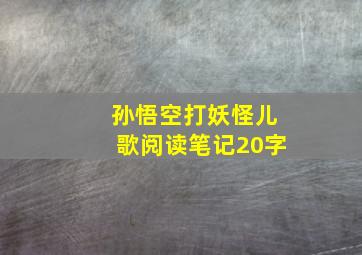 孙悟空打妖怪儿歌阅读笔记20字